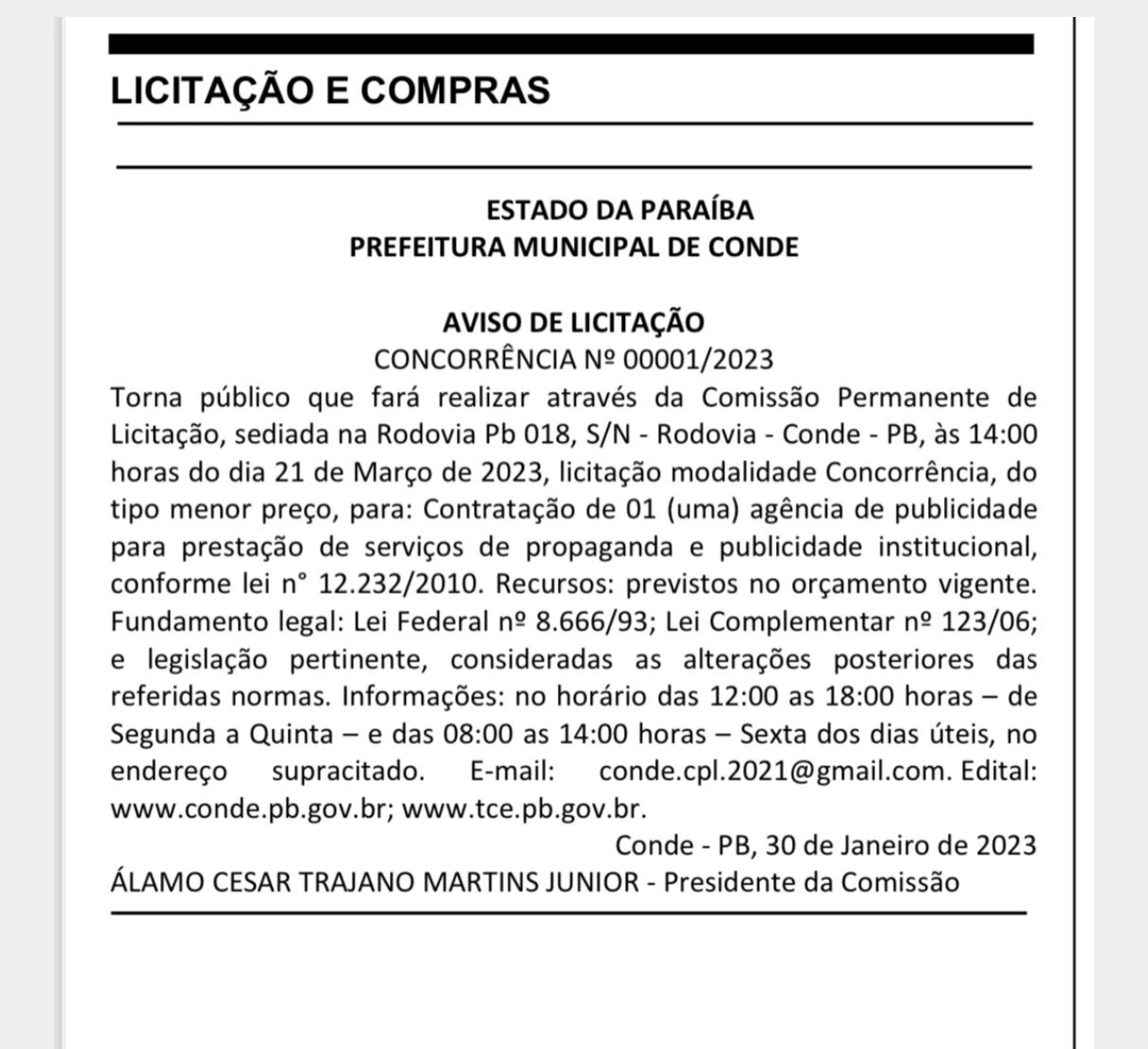 LICITAÇÃO E COMPRAS

ESTADO DA PARAÍBA
PREFEITURA MUNICIPAL DE CONDE

AVISO DE LICITAÇÃO
CONCORRÊNCIA Nº 00001/2023

Torna público que fará realizar através da Comissão Permanente de Licitação, sediada na Rodovia Pb 018, S/N - Rodovia - Conde - PB, às 14:00 horas do dia 21 de Março de 2023, licitação modalidade Concorrência, do tipo menor preço, para: Contratação de 01 (uma) agência de publicidade para prestação de serviços de propaganda e publicidade institucional, conforme lei n° 12.232/2010. Recursos: previstos no orçamento vigente. Fundamento legal: Lei Federal nº 8.666/93; Lei Complementar nº 123/06; e legislação pertinente, consideradas as alterações posteriores das referidas normas. Informações: no horário das 12:00 as 18:00 horas – de Segunda a Quinta – e das 08:00 as 14:00 horas – Sexta dos dias úteis, no endereço supracitado. E-mail: conde.cpl.2021@gmail.com. Edital: www.conde.pb.gov.br; www.tce.pb.gov.br.

Conde - PB, 30 de Janeiro de 2023

ÁLAMO CESAR TRAJANO MARTINS JUNIOR - Presidente da Comissão